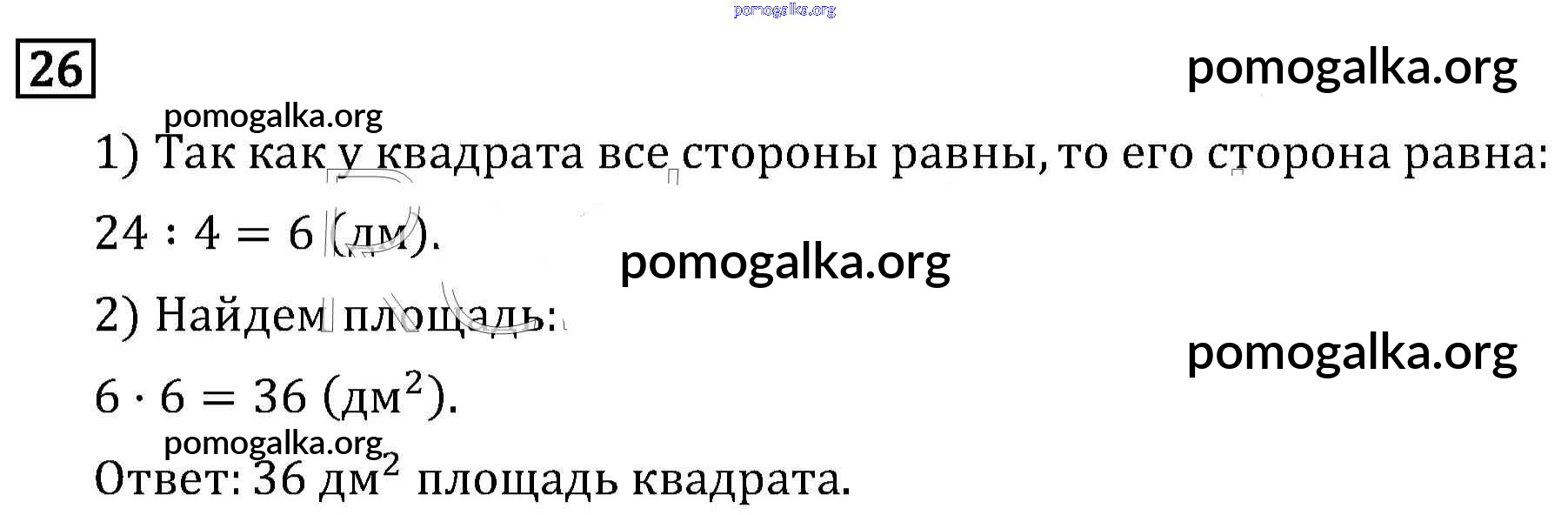 26

1) Так как у квадрата все стороны равны, то его сторона равна:

$24 : 4 = 6$ (дм).

2) Найдем площадь:

$6 \cdot 6 = 36$ (дм$^2$).

Ответ: 36 дм$^2$ площадь квадрата.

pomogalka.org